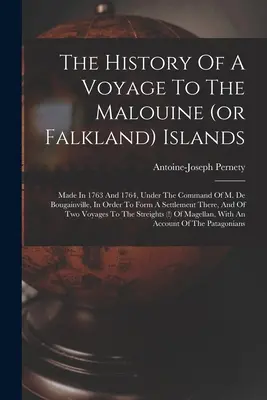 The History Of A Voyage To The Malouine (or Falkland) Islands

Antoine-Joseph Pernety

Made In 1763 And 1764, Under The Command Of M. De Bougainville, In Order To Form A Settlement There, And Of Two Voyages To The Streights (!) Of Magellan, With An Account Of The Patagonians